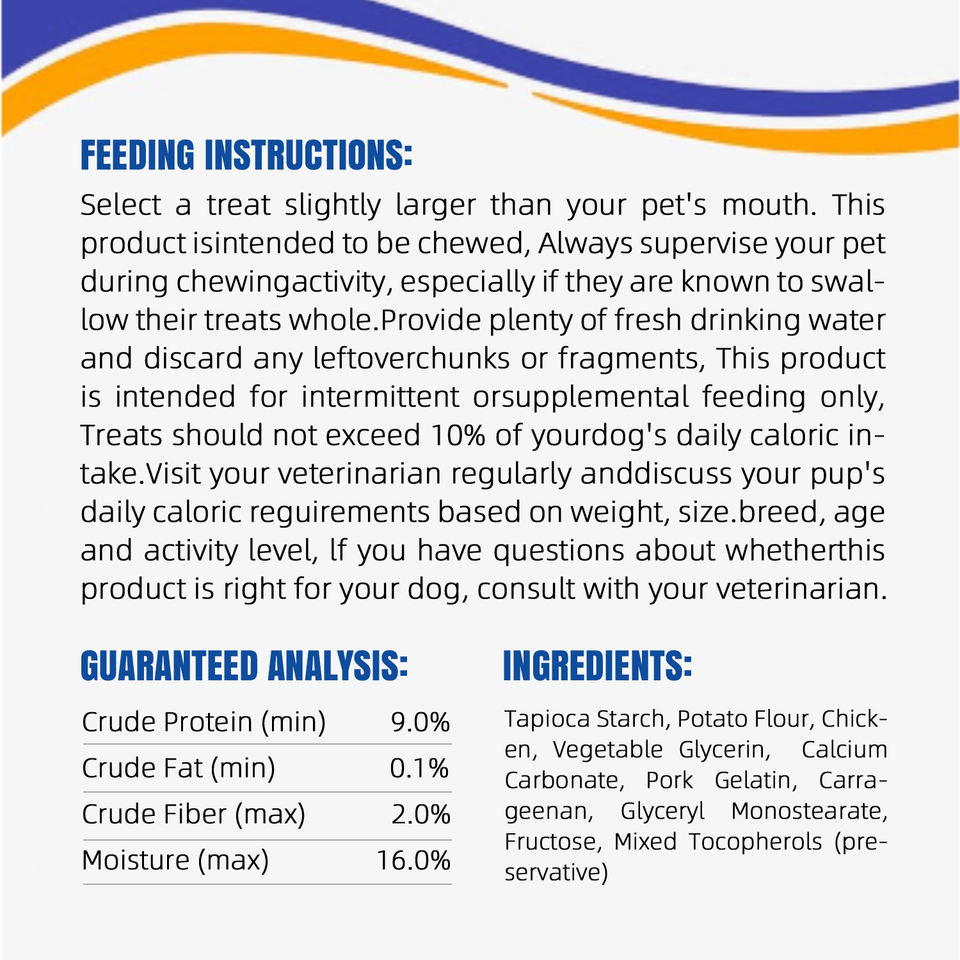 FEEDING INSTRUCTIONS:

Select a treat slightly larger than your pet's mouth. This product isintended to be chewed, Always supervise your pet during chewingactivity, especially if they are known to swallow their treats whole.Provide plenty of fresh drinking water and discard any leftoverchunks or fragments, This product is intended for intermittent orsupplemental feeding only, Treats should not exceed 10% of yourdog's daily caloric intake.Visit your veterinarian regularly anddiscuss your pup's daily caloric reguirements based on weight, size.breed, age and activity level, lf you have questions about whetherthis product is right for your dog, consult with your veterinarian.

GUARANTEED ANALYSIS:

| Crude Protein (min) | 9.0% |
|---|---|
| Crude Fat (min) | 0.1% |
| Crude Fiber (max) | 2.0% |
| Moisture (max) | 16.0% |

INGREDIENTS:

Tapioca Starch, Potato Flour, Chicken, Vegetable Glycerin, Calcium Carbonate, Pork Gelatin, Carrageenan, Glyceryl Monostearate, Fructose, Mixed Tocopherols (preservative)